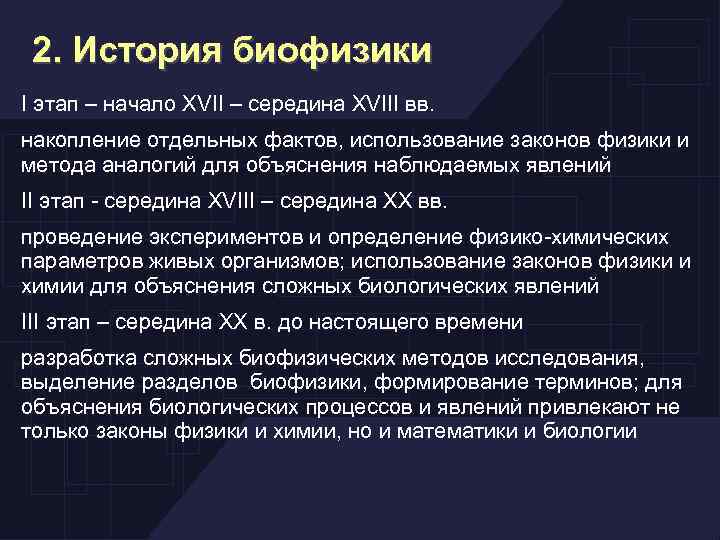 2. История биофизики

I этап – начало XVII – середина XVIII вв.

накопление отдельных фактов, использование законов физики и метода аналогий для объяснения наблюдаемых явлений

II этап - середина XVIII – середина XX вв.

проведение экспериментов и определение физико-химических параметров живых организмов; использование законов физики и химии для объяснения сложных биологических явлений

III этап – середина XX в. до настоящего времени

разработка сложных биофизических методов исследования, выделение разделов биофизики, формирование терминов; для объяснения биологических процессов и явлений привлекают не только законы физики и химии, но и математики и биологии